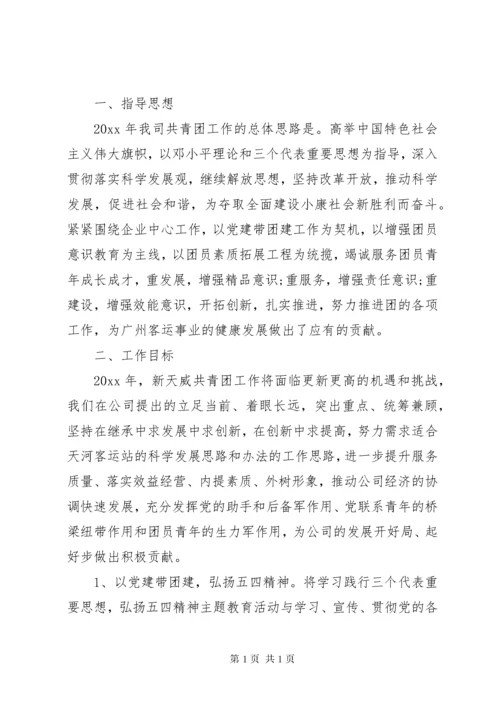 一、指导思想

20xx 年我司共青团工作的总体思路是。高举中国特色社会主义伟大旗帜，以邓小平理论和三个代表重要思想为指导，深入贯彻落实科学发展观，继续解放思想，坚持改革开放，推动科学发展，促进社会和谐，为夺取全面建设小康社会新胜利而奋斗。紧紧围绕企业中心工作，以党建带团建工作为契机，以增强团员意识教育为主线，以团员素质拓展工程为统揽，竭诚服务团员青年成长成才，重发展，增强精品意识;重服务，增强责任意识;重建设，增强效能意识，开拓创新，扎实推进，努力推进团的各项工作，为广州客运事业的健康发展做出了应有的贡献。

二、工作目标

20xx 年，新天威共青团工作将面临更新更高的机遇和挑战，我们在公司提出的立足当前、着眼长远，突出重点、统筹兼顾，坚持在继承中求发展中求创新，在创新中求提高，努力需求适合天河客运站的科学发展思路和办法的工作思路，进一步提升服务质量、落实效益经营、内提素质、外树形象，推动公司经济的协调快速发展，充分发挥党的助手和后备军作用、党联系青年的桥梁纽带作用和团员青年的生力军作用，为公司的发展开好局、起好步做出积极贡献。

1、以党建带团建，弘扬五四精神。将学习践行三个代表重要思想，弘扬五四精神主题教育活动与学习、宣传、贯彻党的各

第 1 页 共 1 页